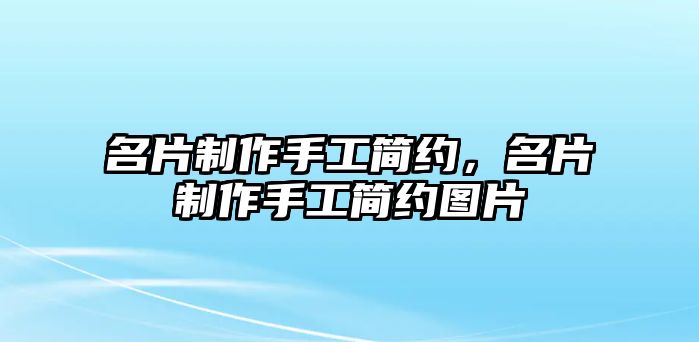 名片制作手工简约，名片制作手工简约图片